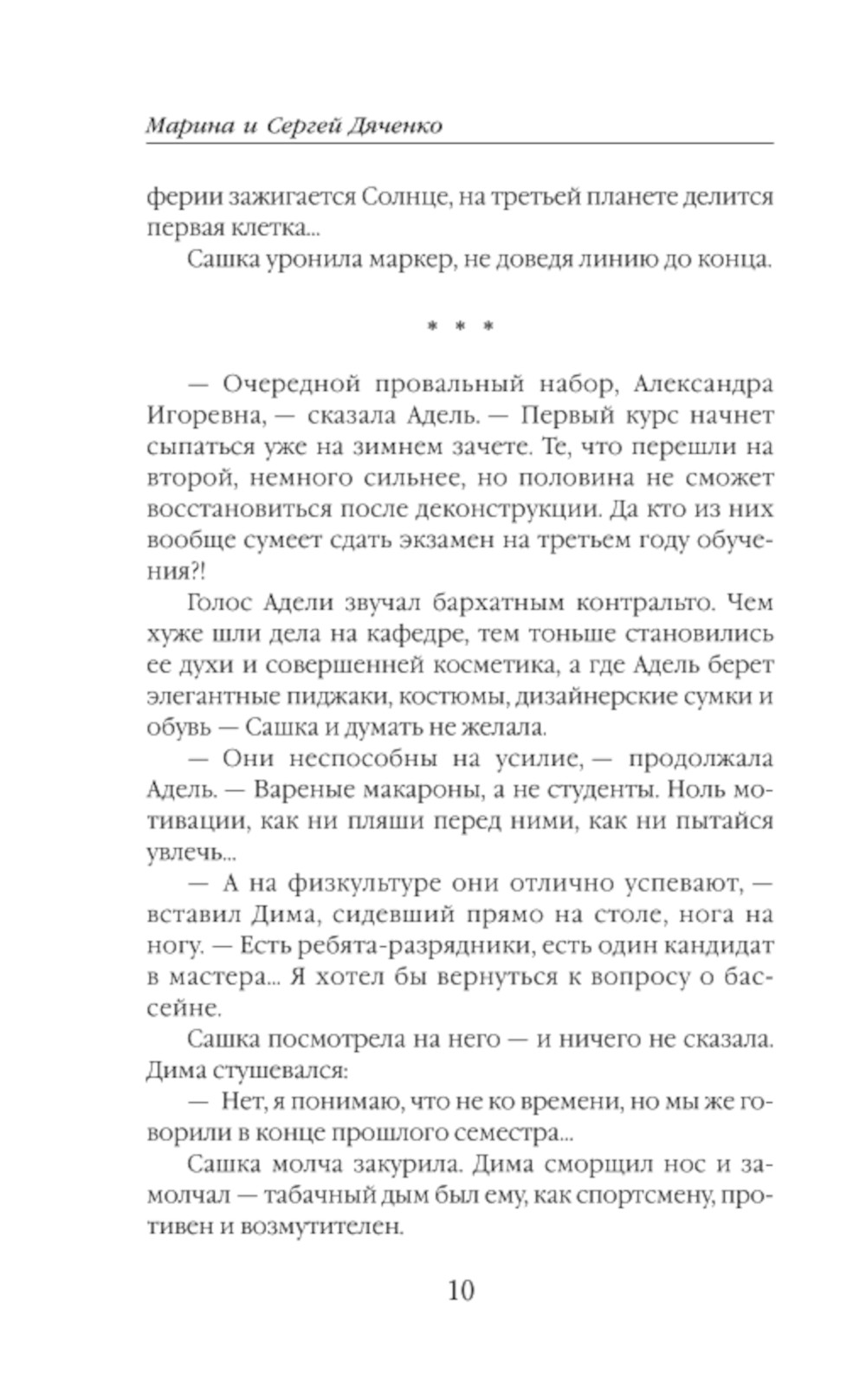 Марина и Сергей Дяченко

ферии зажигается Солнце, на третьей планете делится первая клетка...

Сашка уронила маркер, не доведя линию до конца.

* * *

— Очередной провальный набор, Александра Игоревна, — сказала Адель. — Первый курс начнет сыпаться уже на зимнем зачете. Те, что перешли на второй, немного сильнее, но половина не сможет восстановиться после деконструкции. Да кто из них вообще сумеет сдать экзамен на третьем году обучения?!

Голос Адели звучал бархатным контральто. Чем хуже шли дела на кафедре, тем тоньше становились ее духи и совершенней косметика, а где Адель берет элегантные пиджаки, костюмы, дизайнерские сумки и обувь — Сашка и думать не желала.

— Они неспособны на усилие, — продолжала Адель. — Вареные макароны, а не студенты. Ноль мотивации, как ни пляши перед ними, как ни пытайся увлечь...

— А на физкультуре они отлично успевают, — вставил Дима, сидевший прямо на столе, нога на ногу. — Есть ребята-разрядники, есть один кандидат в мастера... Я хотел бы вернуться к вопросу о бассейне.

Сашка посмотрела на него — и ничего не сказала. Дима стушевался:

— Нет, я понимаю, что не ко времени, но мы же говорили в конце прошлого семестра...

Сашка молча закурила. Дима сморщил нос и замолчал — табачный дым был ему, как спортсмену, противен и возмутителен.

10